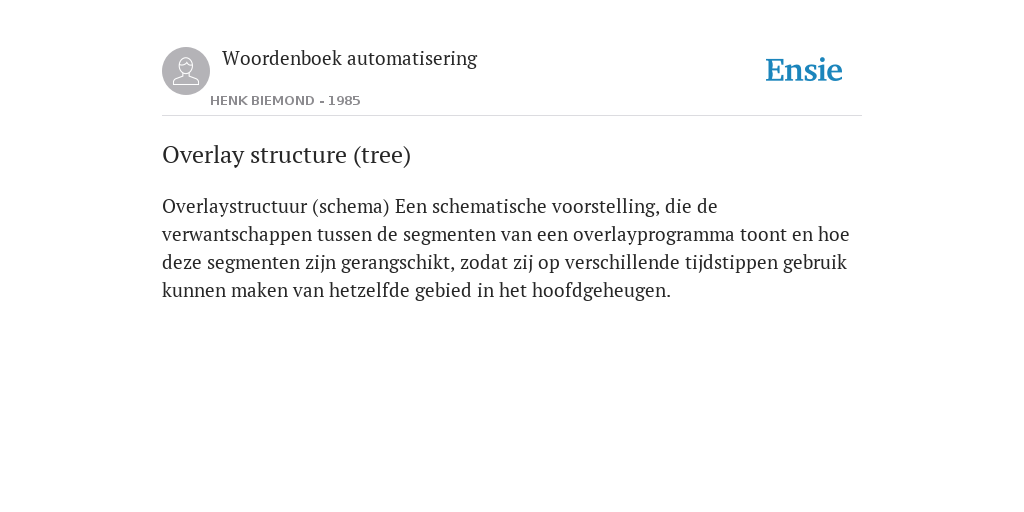 Woordenboek automatisering

HENK BIEMOND - 1985

Ensie

Overlay structure (tree)

Overlaystructuur (schema) Een schematische voorstelling, die de verwantschappen tussen de segmenten van een overlayprogramma toont en hoe deze segmenten zijn gerangschikt, zodat zij op verschillende tijdstippen gebruik kunnen maken van hetzelfde gebied in het hoofdgeheugen.